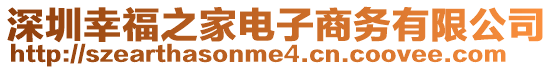 深圳幸福之家电子商务有限公司
http://szearthasonme4.cn.coovee.com